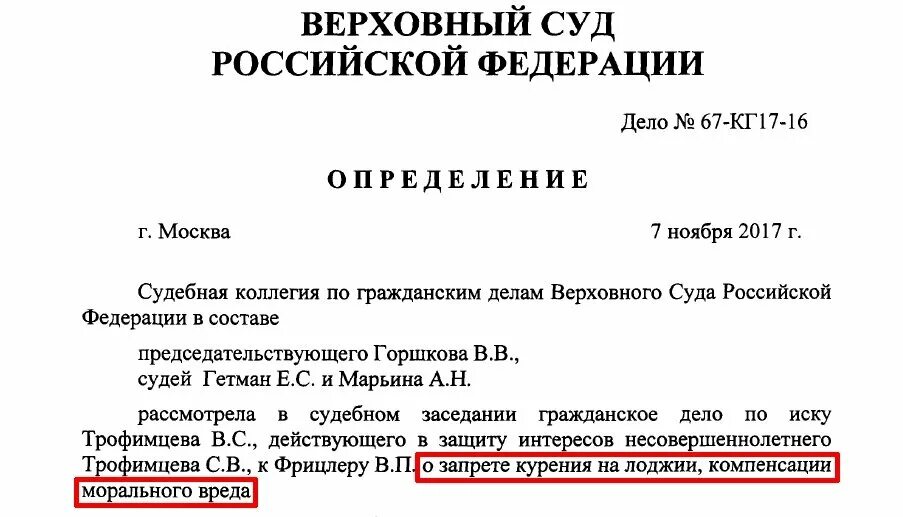 ВЕРХОВНЫЙ СУД
РОССИЙСКОЙ ФЕДЕРАЦИИ

Дело № 67-КГ17-16

ОПРЕДЕЛЕНИЕ

г. Москва

7 ноября 2017 г.

Судебная коллегия по гражданским делам Верховного Суда Российской Федерации в составе

председательствующего Горшкова В.В.,
судей Гетман Е.С. и Марьина А.Н.

рассмотрела в судебном заседании гражданское дело по иску Трофимцева В.С., действующего в защиту интересов несовершеннолетнего Трофимцева С.В., к Фрицлеру В.П. о запрете курения на лоджии, компенсации морального вреда